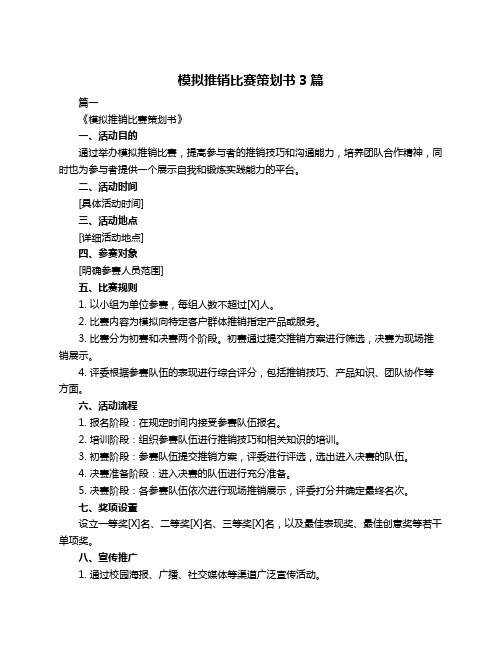 模拟推销比赛策划书 3 篇

篇一

《模拟推销比赛策划书》

一、活动目的

通过举办模拟推销比赛，提高参与者的推销技巧和沟通能力，培养团队合作精神，同时也为参与者提供一个展示自我和锻炼实践能力的平台。

二、活动时间

[具体活动时间]

三、活动地点

[详细活动地点]

四、参赛对象

[明确参赛人员范围]

五、比赛规则

1. 以小组为单位参赛，每组人数不超过[X]人。

2. 比赛内容为模拟向特定客户群体推销指定产品或服务。

3. 比赛分为初赛和决赛两个阶段。初赛通过提交推销方案进行筛选，决赛为现场推销展示。

4. 评委根据参赛队伍的表现进行综合评分，包括推销技巧、产品知识、团队协作等方面。

六、活动流程

1. 报名阶段：在规定时间内接受参赛队伍报名。

2. 培训阶段：组织参赛队伍进行推销技巧和相关知识的培训。

3. 初赛阶段：参赛队伍提交推销方案，评委进行评选，选出进入决赛的队伍。

4. 决赛准备阶段：进入决赛的队伍进行充分准备。

5. 决赛阶段：各参赛队伍依次进行现场推销展示，评委打分并确定最终名次。

七、奖项设置

设立一等奖[X]名、二等奖[X]名、三等奖[X]名，以及最佳表现奖、最佳创意奖等若干单项奖。

八、宣传推广

1. 通过校园海报、广播、社交媒体等渠道广泛宣传活动。